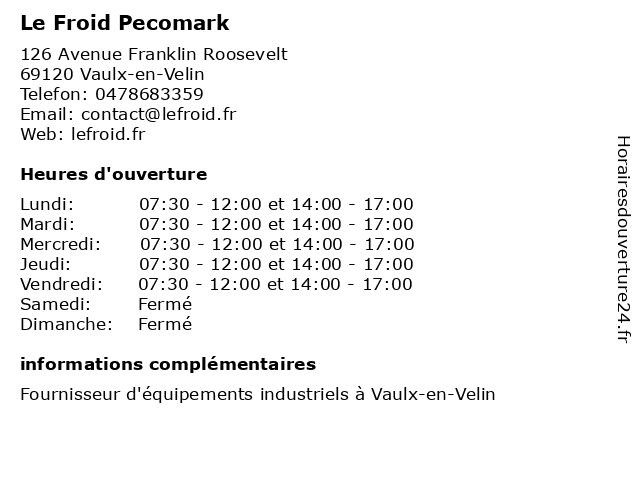 Le Froid Pecomark

126 Avenue Franklin Roosevelt
69120 Vaulx-en-Velin
Telefon: 0478683359
Email: contact@lefroid.fr
Web: lefroid.fr

Heures d'ouverture

| | |
|---|---|
| Lundi: | 07:30 - 12:00 et 14:00 - 17:00 |
| Mardi: | 07:30 - 12:00 et 14:00 - 17:00 |
| Mercredi: | 07:30 - 12:00 et 14:00 - 17:00 |
| Jeudi: | 07:30 - 12:00 et 14:00 - 17:00 |
| Vendredi: | 07:30 - 12:00 et 14:00 - 17:00 |
| Samedi: | Fermé |
| Dimanche: | Fermé |

informations complémentaires

Fournisseur d'équipements industriels à Vaulx-en-Velin

Horairesdouverture24.fr